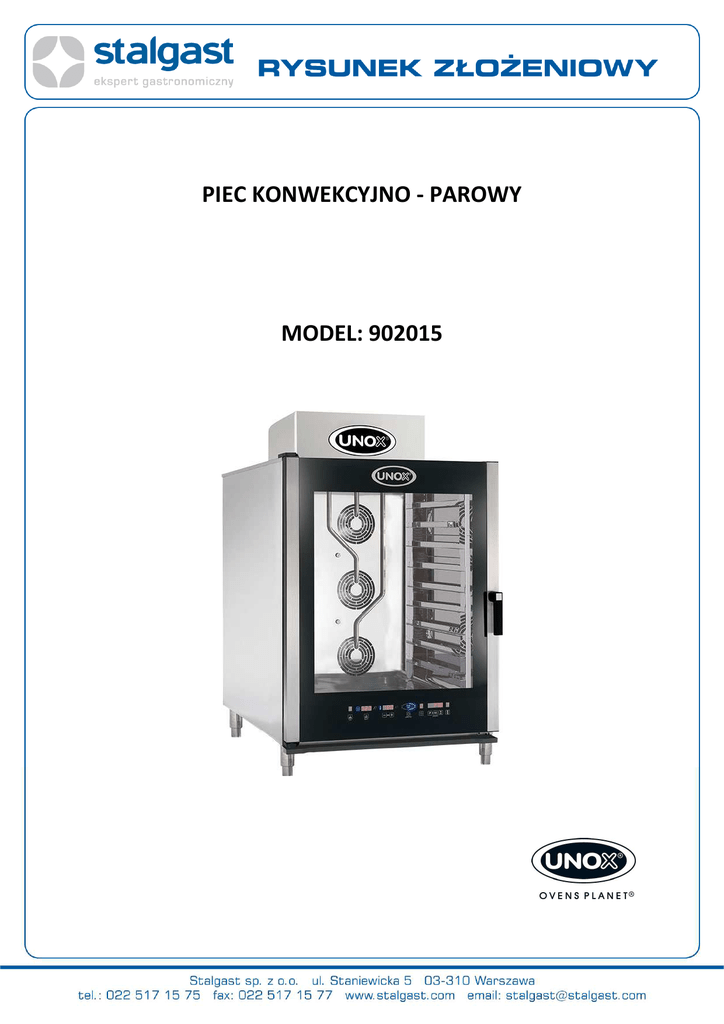 stalgast
ekspert gastronomiczny
RYSUNEK ZŁOŻENIOWY

PIEC KONWEKCYJNO - PAROWY

MODEL: 902015

UNOX

UNOX

UNOX
OVENS PLANET®

Stalgast sp. z o.o. ul. Staniewicka 5 03-310 Warszawa
tel.: 022 517 15 75 fax: 022 517 15 77 www.stalgast.com email: stalgast@stalgast.com